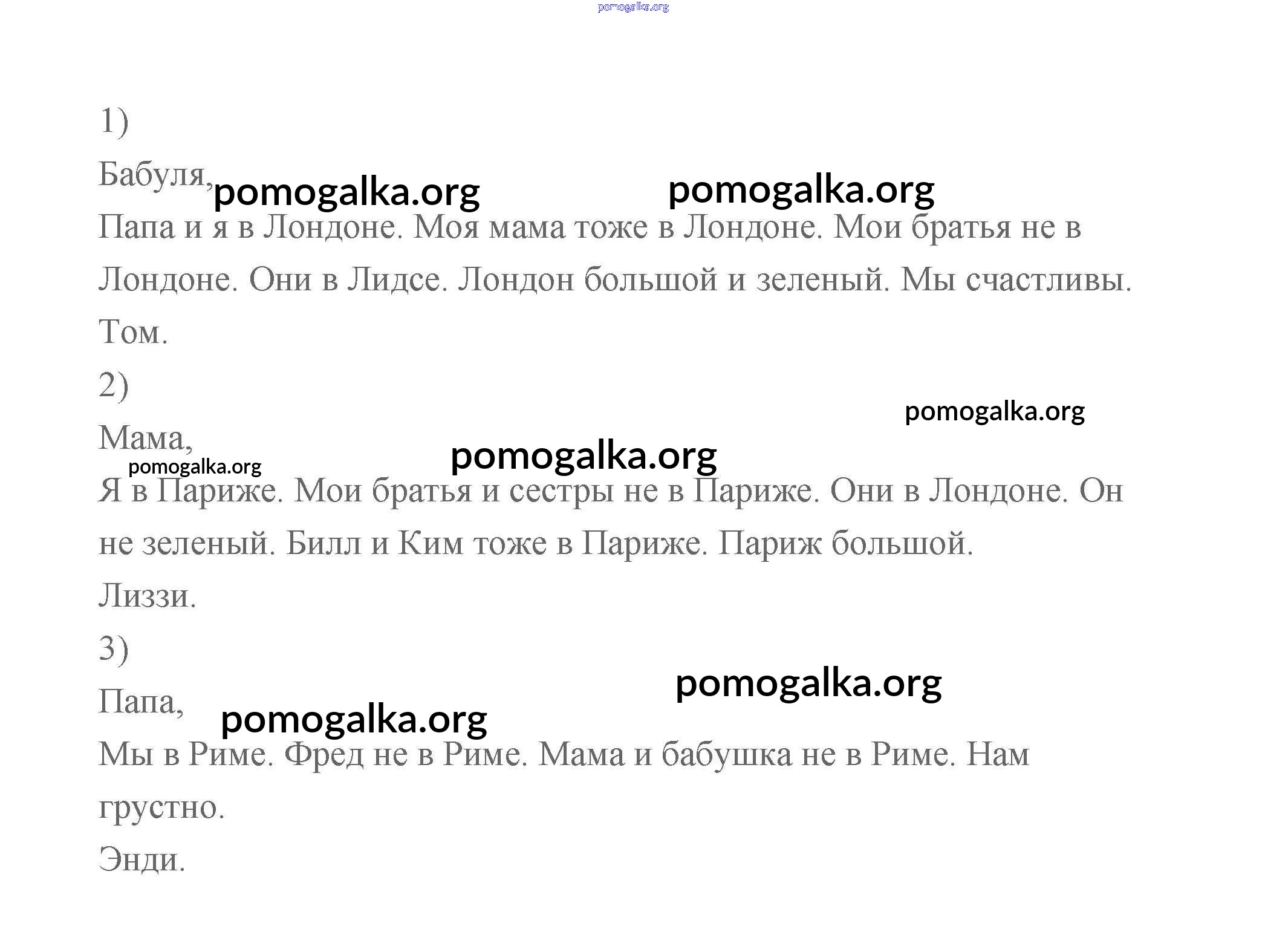 1)

Бабуля,

Папа и я в Лондоне. Моя мама тоже в Лондоне. Мои братья не в Лондоне. Они в Лидсе. Лондон большой и зеленый. Мы счастливы.

Том.

2)

Мама,

Я в Париже. Мои братья и сестры не в Париже. Они в Лондоне. Он не зеленый. Билл и Ким тоже в Париже. Париж большой.

Лиззи.

3)

Папа,

Мы в Риме. Фред не в Риме. Мама и бабушка не в Риме. Нам грустно.

Энди.

pomogalka.org